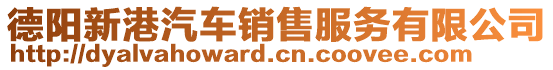 德阳新港汽车销售服务有限公司
http://dyalvahoward.cn.coovee.com